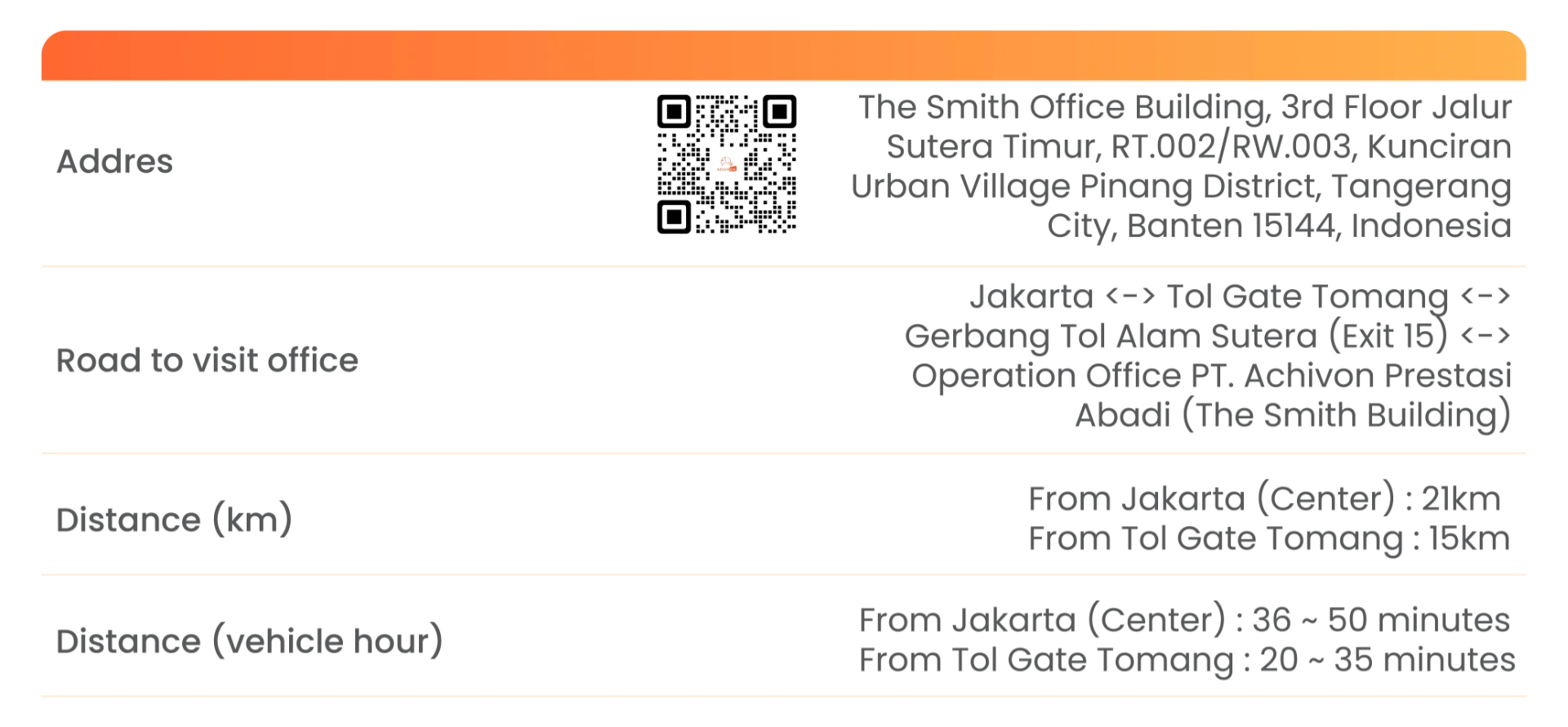 Addres

The Smith Office Building, 3rd Floor Jalur Sutera Timur, RT.002/RW.003, Kunciran Urban Village Pinang District, Tangerang City, Banten 15144, Indonesia

Road to visit office

Jakarta <-> Tol Gate Tomang <-> Gerbang Tol Alam Sutera (Exit 15) <-> Operation Office PT. Achivon Prestasi Abadi (The Smith Building)

Distance (km)

From Jakarta (Center) : 21km
From Tol Gate Tomang : 15km

Distance (vehicle hour)

From Jakarta (Center) : 36 ~ 50 minutes
From Tol Gate Tomang : 20 ~ 35 minutes